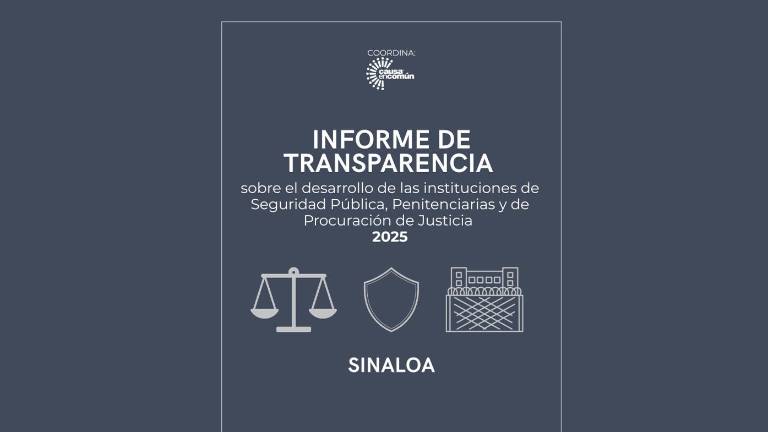 COORDINA:
causa en común

INFORME DE TRANSPARENCIA

sobre el desarrollo de las instituciones de Seguridad Pública, Penitenciarias y de Procuración de Justicia
2025

SINALOA